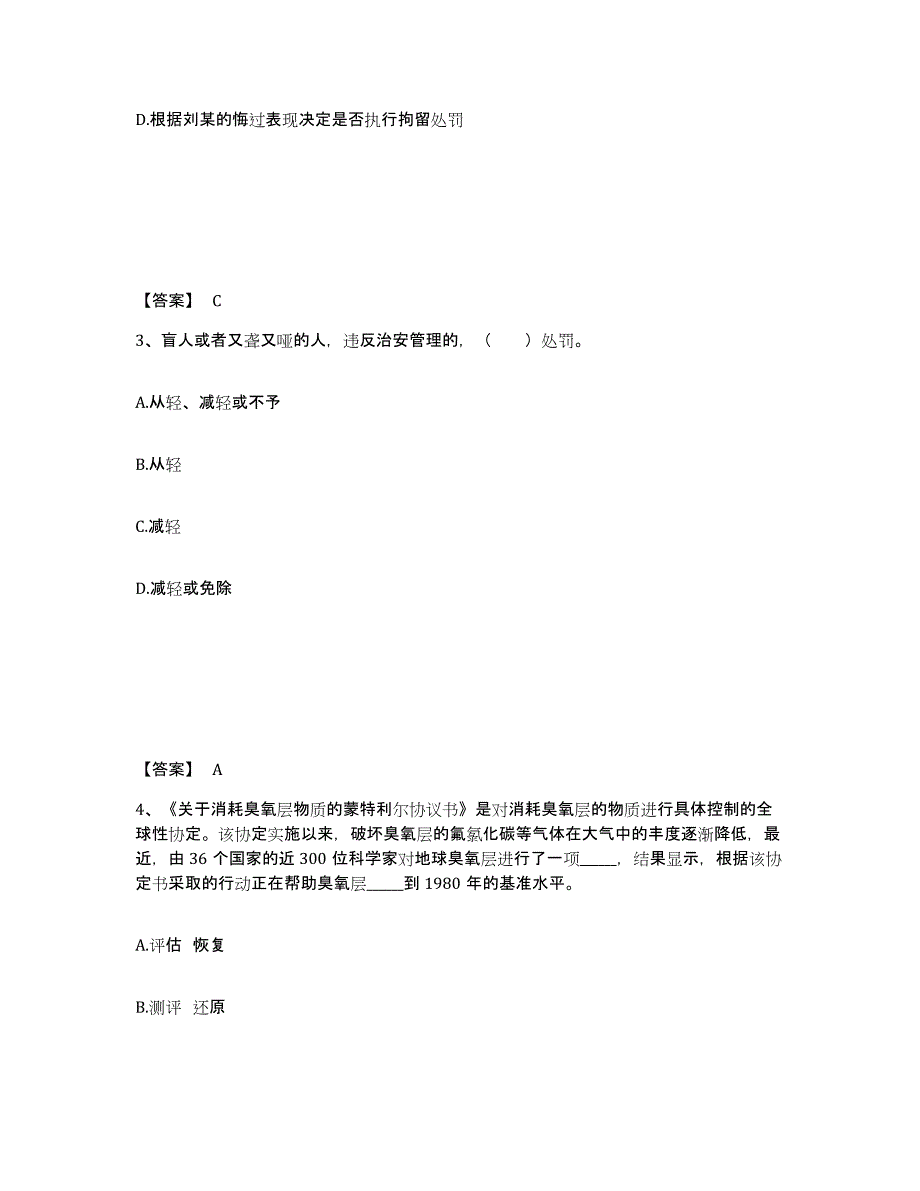 D.根据刘某的悔过表现决定是否执行拘留处罚

【答案】 C

3、盲人或者又聋又哑的人，违反治安管理的，（ ）处罚。

A.从轻、减轻或不予

B.从轻

C.减轻

D.减轻或免除

【答案】 A

4、《关于消耗臭氧层物质的蒙特利尔协议书》是对消耗臭氧层的物质进行具体控制的全球性协定。该协定实施以来，破坏臭氧层的氟氯化碳等气体在大气中的丰度逐渐降低，最近，由 36 个国家的近 300 位科学家对地球臭氧层进行了一项_____，结果显示，根据该协定书采取的行动正在帮助臭氧层_____到 1980 年的基准水平。

A.评估 恢复

B.测评 还原